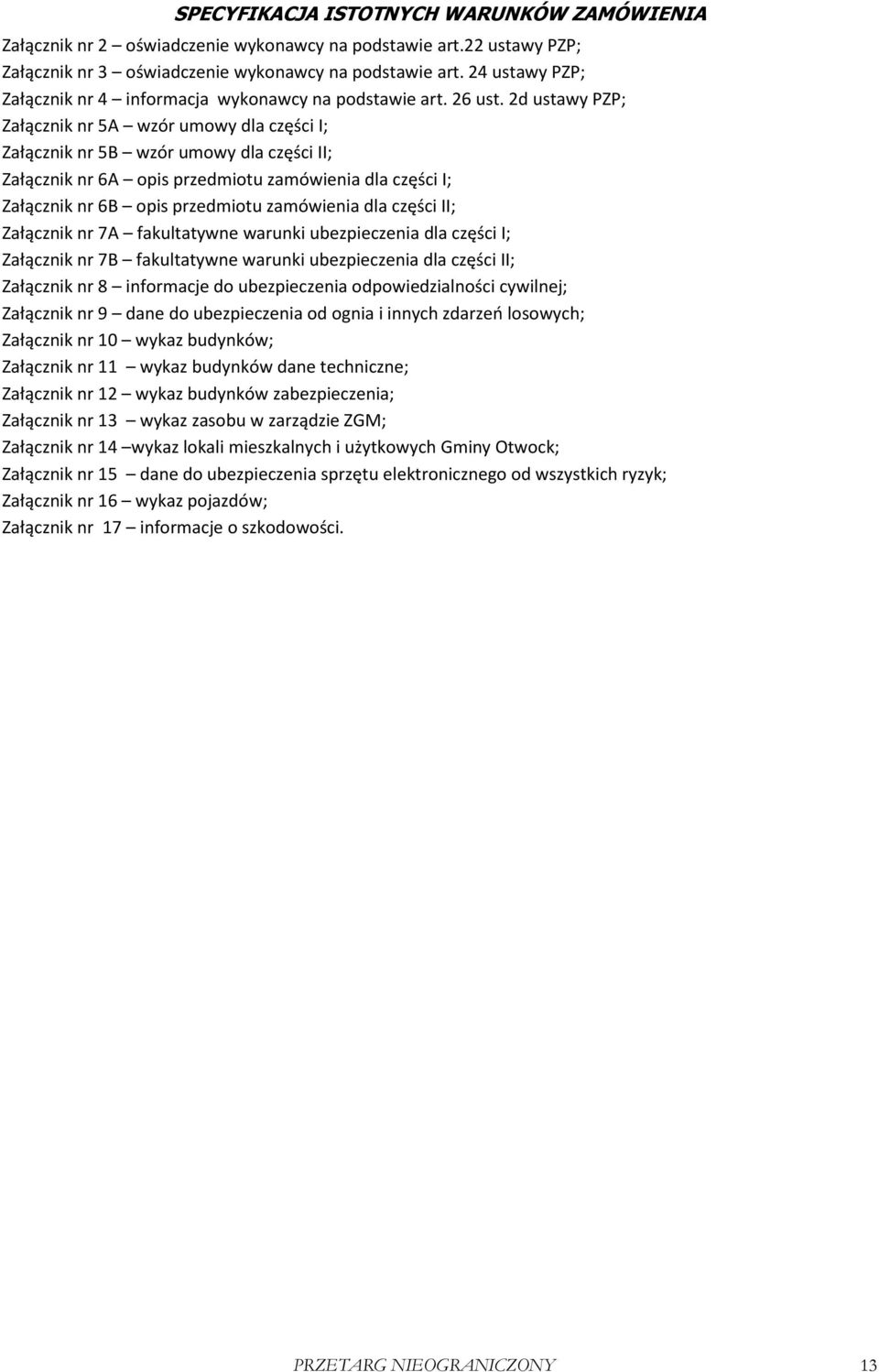 SPECYFIKACJA ISTOTNYCH WARUNKÓW ZAMÓWIENIA

Załącznik nr 2 – oświadczenie wykonawcy na podstawie art.22 ustawy PZP;
Załącznik nr 3 – oświadczenie wykonawcy na podstawie art. 24 ustawy PZP;
Załącznik nr 4 – informacja wykonawcy na podstawie art. 26 ust. 2d ustawy PZP;
Załącznik nr 5A – wzór umowy dla części I;
Załącznik nr 5B – wzór umowy dla części II;
Załącznik nr 6A – opis przedmiotu zamówienia dla części I;
Załącznik nr 6B – opis przedmiotu zamówienia dla części II;
Załącznik nr 7A – fakultatywne warunki ubezpieczenia dla części I;
Załącznik nr 7B – fakultatywne warunki ubezpieczenia dla części II;
Załącznik nr 8 – informacje do ubezpieczenia odpowiedzialności cywilnej;
Załącznik nr 9 – dane do ubezpieczenia od ognia i innych zdarzeń losowych;
Załącznik nr 10 – wykaz budynków;
Załącznik nr 11 – wykaz budynków dane techniczne;
Załącznik nr 12 – wykaz budynków zabezpieczenia;
Załącznik nr 13 – wykaz zasobu w zarządzie ZGM;
Załącznik nr 14 –wykaz lokali mieszkalnych i użytkowych Gminy Otwock;
Załącznik nr 15 – dane do ubezpieczenia sprzętu elektronicznego od wszystkich ryzyk;
Załącznik nr 16 – wykaz pojazdów;
Załącznik nr 17 – informacje o szkodowości.

PRZETARG NIEOGRANICZONY 13